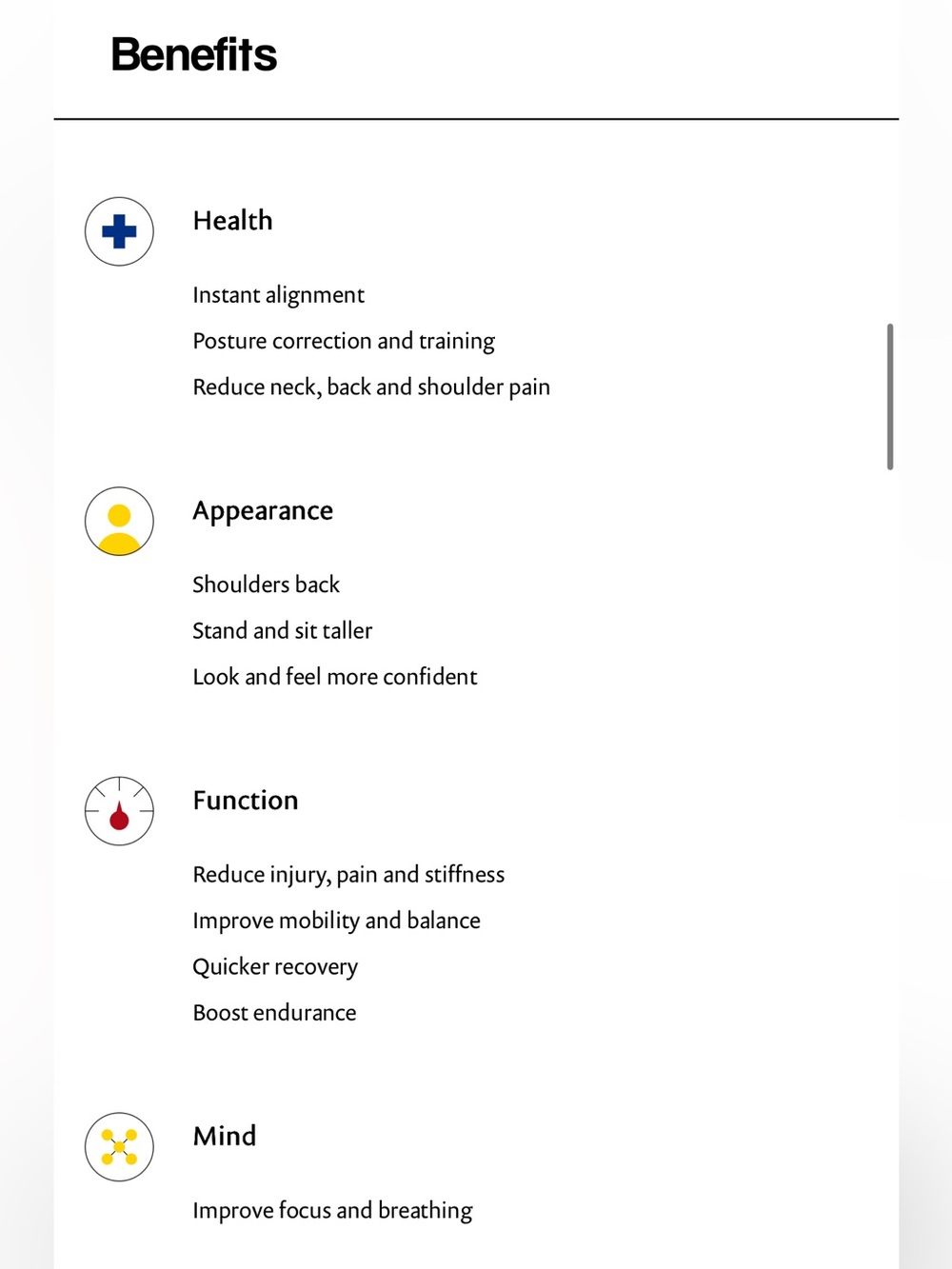 Benefits

Health

Instant alignment

Posture correction and training

Reduce neck, back and shoulder pain

Appearance

Shoulders back

Stand and sit taller

Look and feel more confident

Function

Reduce injury, pain and stiffness

Improve mobility and balance

Quicker recovery

Boost endurance

Mind

Improve focus and breathing